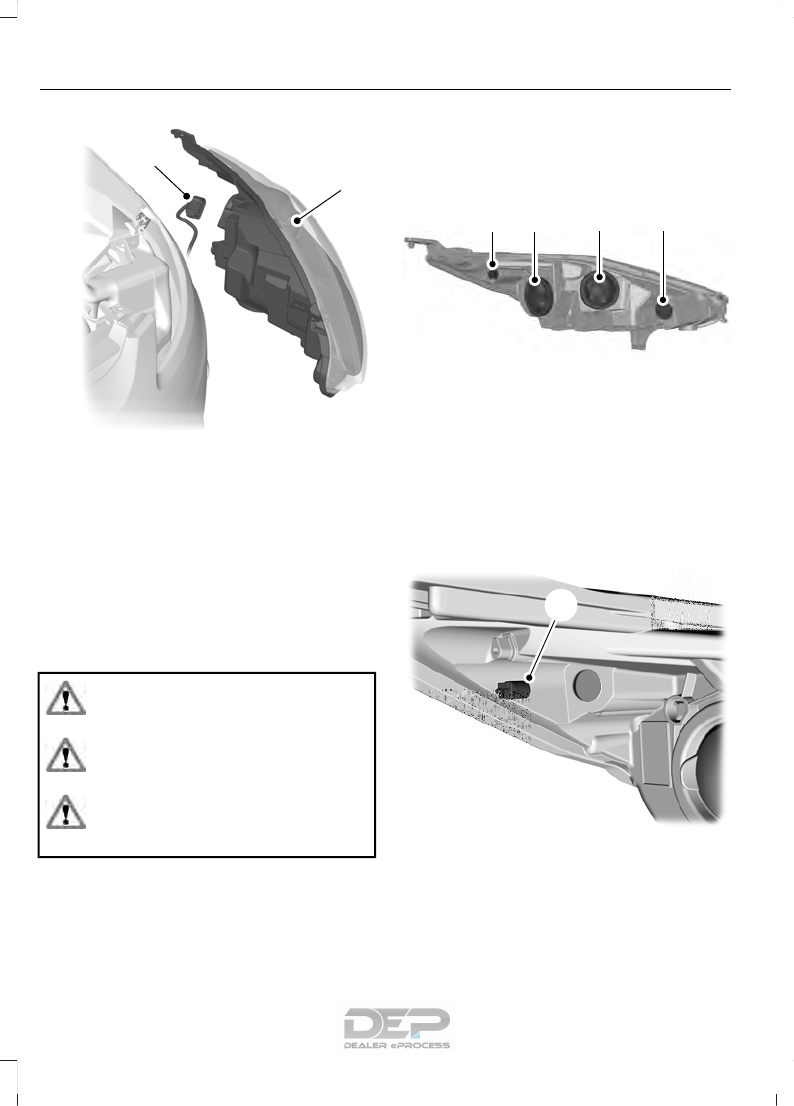 DEP
DEALER ePROCESS